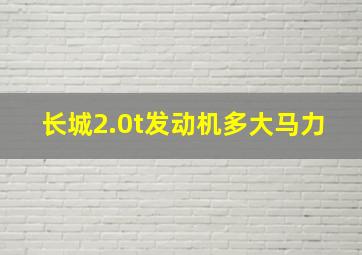 长城2.0t发动机多大马力